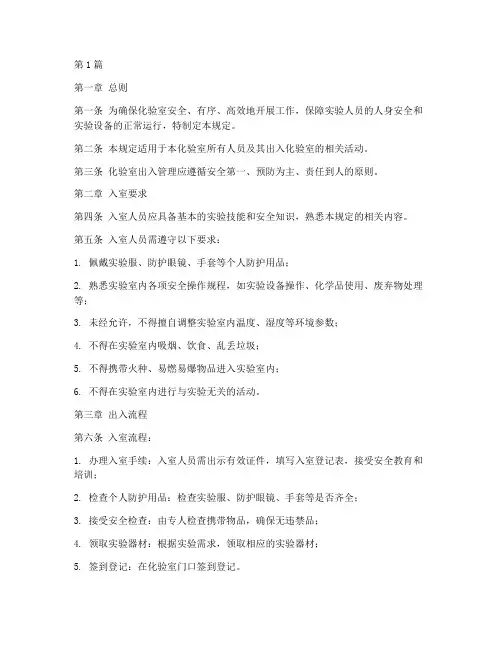 第1篇

第一章 总则

第一条 为确保化验室安全、有序、高效地开展工作，保障实验人员的人身安全和实验设备的正常运行，特制定本规定。

第二条 本规定适用于本化验室所有人员及其出入化验室的相关活动。

第三条 化验室出入管理应遵循安全第一、预防为主、责任到人的原则。

第二章 入室要求

第四条 入室人员应具备基本的实验技能和安全知识，熟悉本规定的相关内容。

第五条 入室人员需遵守以下要求：

1. 佩戴实验服、防护眼镜、手套等个人防护用品；

2. 熟悉实验室内各项安全操作规程，如实验设备操作、化学品使用、废弃物处理等；

3. 未经允许，不得擅自调整实验室内温度、湿度等环境参数；

4. 不得在实验室内吸烟、饮食、乱丢垃圾；

5. 不得携带火种、易燃易爆物品进入实验室内；

6. 不得在实验室内进行与实验无关的活动。

第三章 出入流程

第六条 入室流程：

1. 办理入室手续：入室人员需出示有效证件，填写入室登记表，接受安全教育和培训；

2. 检查个人防护用品：检查实验服、防护眼镜、手套等是否齐全；

3. 接受安全检查：由专人检查携带物品，确保无违禁品；

4. 领取实验器材：根据实验需求，领取相应的实验器材；

5. 签到登记：在化验室门口签到登记。